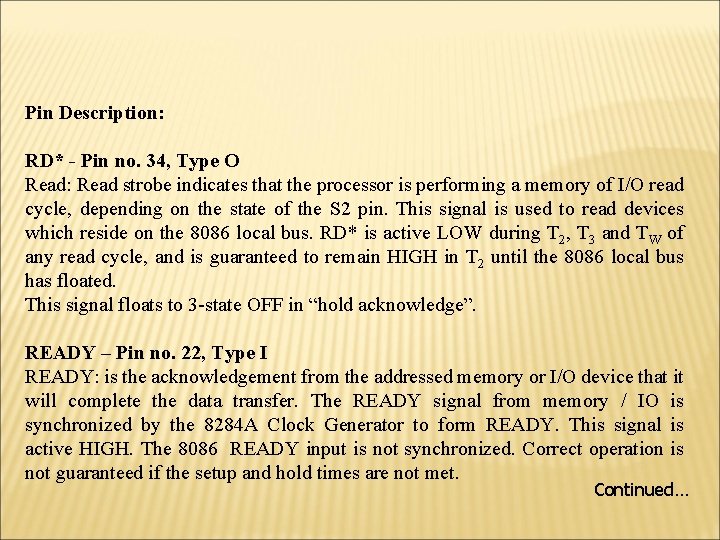 Pin Description:

RD* - Pin no. 34, Type O
Read: Read strobe indicates that the processor is performing a memory of I/O read cycle, depending on the state of the S2 pin. This signal is used to read devices which reside on the 8086 local bus. RD* is active LOW during $T_2$, $T_3$ and $T_W$ of any read cycle, and is guaranteed to remain HIGH in $T_2$ until the 8086 local bus has floated.
This signal floats to 3-state OFF in “hold acknowledge”.

READY – Pin no. 22, Type I
READY: is the acknowledgement from the addressed memory or I/O device that it will complete the data transfer. The READY signal from memory / IO is synchronized by the 8284A Clock Generator to form READY. This signal is active HIGH. The 8086 READY input is not synchronized. Correct operation is not guaranteed if the setup and hold times are not met.

Continued…